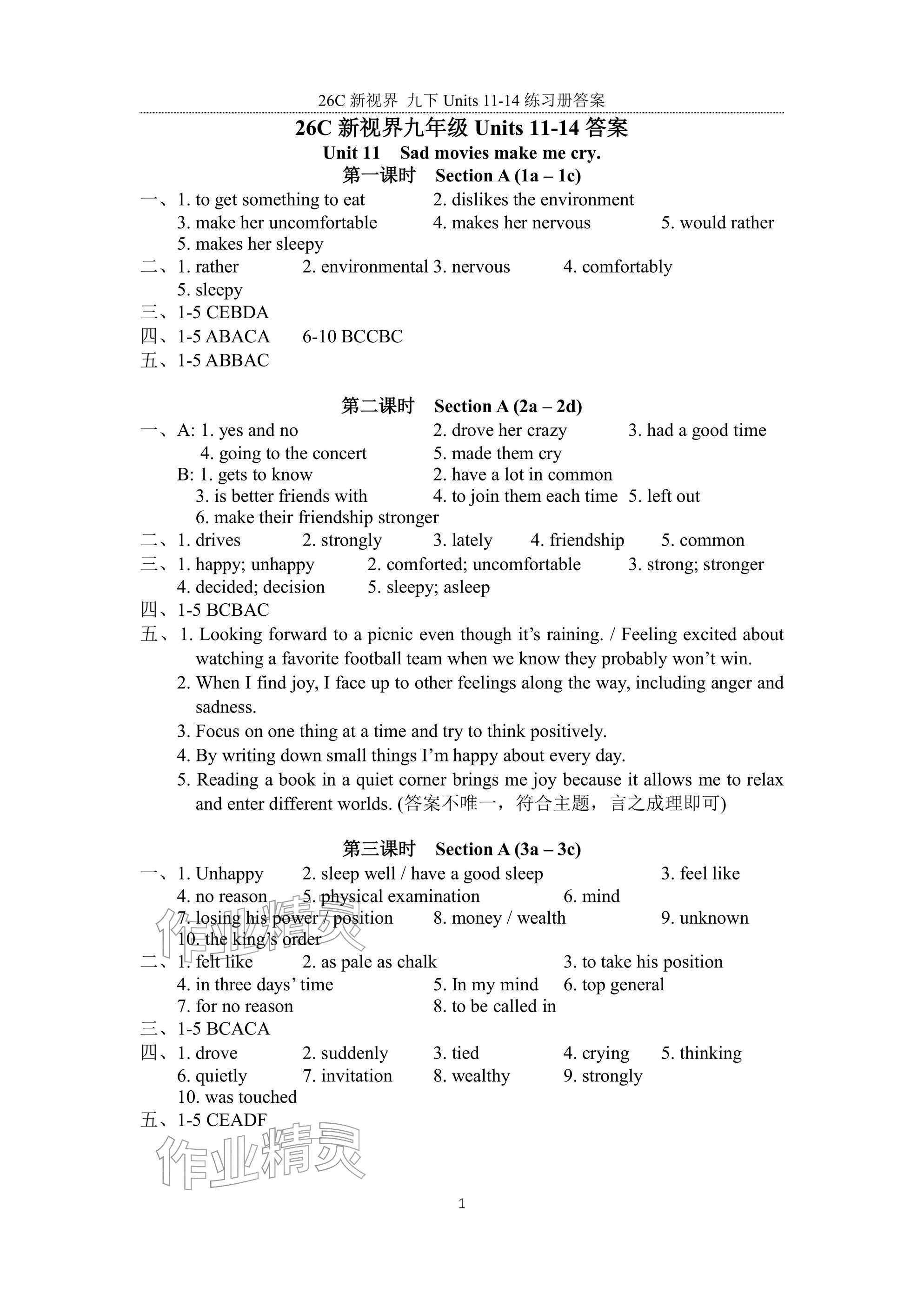 26C 新视界 九下 Units 11-14 练习册答案

26C 新视界九年级 Units 11-14 答案

Unit 11 Sad movies make me cry.

第一课时 Section A (1a – 1c)

一、1. to get something to eat 2. dislikes the environment 3. make her uncomfortable 4. makes her nervous 5. would rather 5. makes her sleepy

二、1. rather 2. environmental 3. nervous 4. comfortably 5. sleepy

三、1-5 CEBDA

四、1-5 ABACA 6-10 BCCBC

五、1-5 ABBAC

第二课时 Section A (2a – 2d)

一、A: 1. yes and no 2. drove her crazy 3. had a good time 4. going to the concert 5. made them cry
B: 1. gets to know 2. have a lot in common 3. is better friends with 4. to join them each time 5. left out 6. make their friendship stronger

二、1. drives 2. strongly 3. lately 4. friendship 5. common

三、1. happy; unhappy 2. comforted; uncomfortable 3. strong; stronger 4. decided; decision 5. sleepy; asleep

四、1-5 BCBAC

五、1. Looking forward to a picnic even though it's raining. / Feeling excited about watching a favorite football team when we know they probably won't win.
2. When I find joy, I face up to other feelings along the way, including anger and sadness.
3. Focus on one thing at a time and try to think positively.
4. By writing down small things I'm happy about every day.
5. Reading a book in a quiet corner brings me joy because it allows me to relax and enter different worlds. (答案不唯一，符合主题，言之成理即可)

第三课时 Section A (3a – 3c)

一、1. Unhappy 2. sleep well / have a good sleep 3. feel like 4. no reason 5. physical examination 6. mind 7. losing his power / position 8. money / wealth 9. unknown 10. the king's order

二、1. felt like 2. as pale as chalk 3. to take his position 4. in three days' time 5. In my mind 6. top general 7. for no reason 8. to be called in

三、1-5 BCACA

四、1. drove 2. suddenly 3. tied 4. crying 5. thinking 6. quietly 7. invitation 8. wealthy 9. strongly 10. was touched

五、1-5 CEADF

作业精灵

作业精灵

1